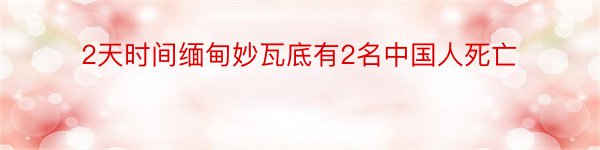 2天时间缅甸妙瓦底有2名中国人死亡